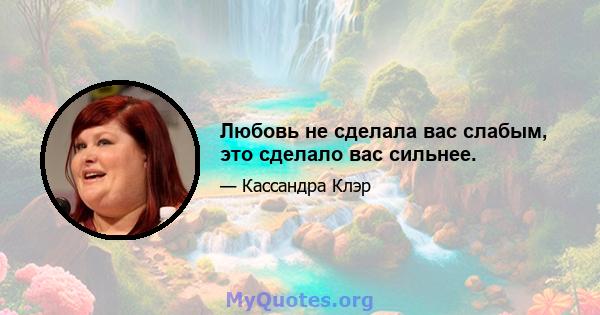 Любовь не сделала вас слабым, это сделало вас сильнее.

— Кассандра Клэр

MyQuotes.org